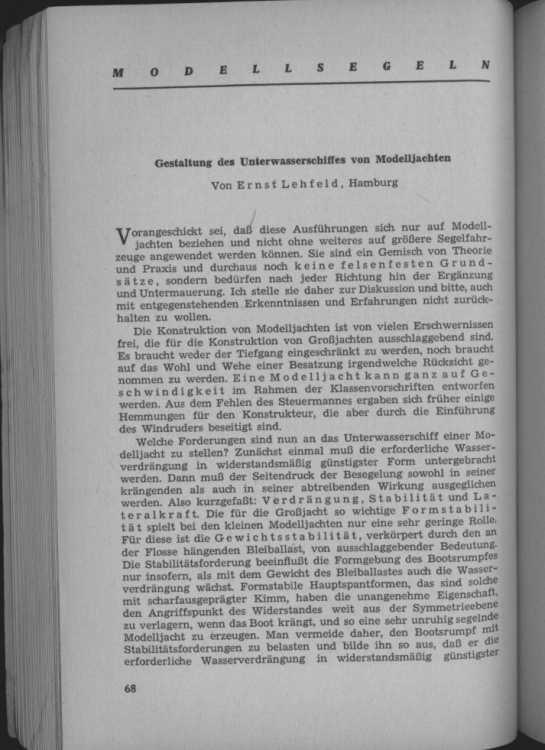 MODELLSEGELN

Gestaltung des Unterwasserschiffes von Modelljachten

Von Ernst Lehfeld, Hamburg

Vorangeschickt sei, daß diese Ausführungen sich nur auf Modelljachten beziehen und nicht ohne weiteres auf größere Segelfahrzeuge angewendet werden können. Sie sind ein Gemisch von Theorie und Praxis und durchaus noch keine felsenfesten Grundsätze, sondern bedürfen nach jeder Richtung hin der Ergänzung und Untermauerung. Ich stelle sie daher zur Diskussion und bitte, auch mit entgegenstehenden Erkenntnissen und Erfahrungen nicht zurückhalten zu wollen.

Die Konstruktion von Modelljachten ist von vielen Erschwernissen frei, die für die Konstruktion von Großjachten ausschlaggebend sind. Es braucht weder der Tiefgang eingeschränkt zu werden, noch braucht auf das Wohl und Wehe einer Besatzung irgendwelche Rücksicht genommen zu werden. Eine Modelljacht kann ganz auf Geschwindigkeit im Rahmen der Klassenvorschriften entworfen werden. Aus dem Fehlen des Steuermannes ergaben sich früher einige Hemmungen für den Konstrukteur, die aber durch die Einführung des Windruders beseitigt sind.

Welche Forderungen sind nun an das Unterwasserschiff einer Modelljacht zu stellen? Zunächst einmal muß die erforderliche Wasserverdrängung in widerstandsmäßig günstigster Form untergebracht werden. Dann muß der Seitendruck der Besegelung sowohl in seiner krängenden als auch in seiner abtreibenden Wirkung ausgeglichen werden. Also kurzgefaßt: Verdrängung, Stabilität und Lateralkraft. Die für die Großjacht so wichtige Formstabilität spielt bei den kleinen Modelljachten nur eine sehr geringe Rolle. Für diese ist die Gewichtsstabilität, verkörpert durch den an der Flosse hängenden Bleiballast, von ausschlaggebender Bedeutung. Die Stabilitätsforderung beeinflußt die Formgebung des Bootsrumpfes nur insofern, als mit dem Gewicht des Bleiballastes auch die Wasserverdrängung wächst. Formstabile Hauptspantformen, das sind solche mit scharfausgeprägter Kimm, haben die unangenehme Eigenschaft, den Angriffspunkt des Widerstandes weit aus der Symmetrieebene zu verlagern, wenn das Boot krängt, und so eine sehr unruhig segelnde Modelljacht zu erzeugen. Man vermeide daher, den Bootsrumpf mit Stabilitätsforderungen zu belasten und bilde ihn so aus, daß er die erforderliche Wasserverdrängung in widerstandsmäßig günstigster

68